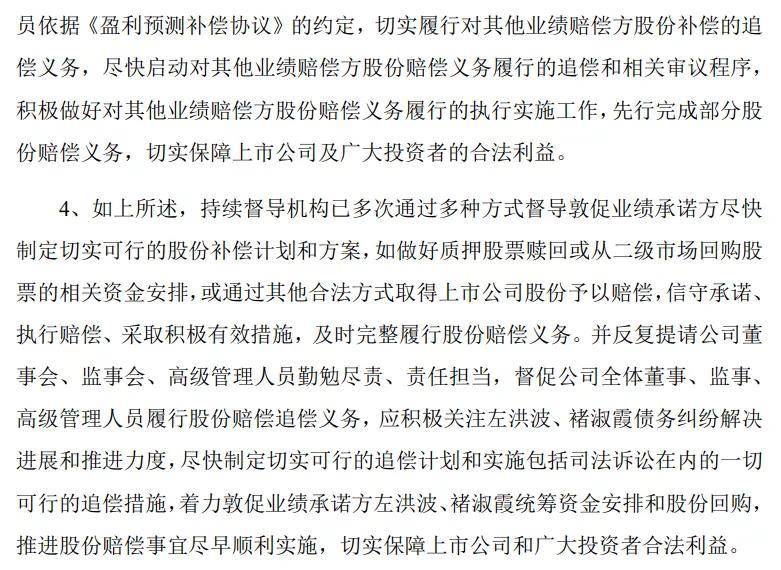 员依据《盈利预测补偿协议》的约定，切实履行对其他业绩赔偿方股份补偿的追偿义务，尽快启动对其他业绩赔偿方股份赔偿义务履行的追偿和相关审议程序，积极做好对其他业绩赔偿方股份赔偿义务履行的执行实施工作，先行完成部分股份赔偿义务，切实保障上市公司及广大投资者的合法利益。

4、如上所述，持续督导机构已多次通过多种方式督导敦促业绩承诺方尽快制定切实可行的股份补偿计划和方案，如做好质押股票赎回或从二级市场回购股票的相关资金安排，或通过其他合法方式取得上市公司股份予以赔偿，信守承诺、执行赔偿、采取积极有效措施，及时完整履行股份赔偿义务。并反复提请公司董事会、监事会、高级管理人员勤勉尽责、责任担当，督促公司全体董事、监事、高级管理人员履行股份赔偿追偿义务，应积极关注左洪波、褚淑霞债务纠纷解决进展和推进力度，尽快制定切实可行的追偿计划和实施包括司法诉讼在内的一切可行的追偿措施，着力敦促业绩承诺方左洪波、褚淑霞统筹资金安排和股份回购，推进股份赔偿事宜尽早顺利实施，切实保障上市公司和广大投资者合法利益。